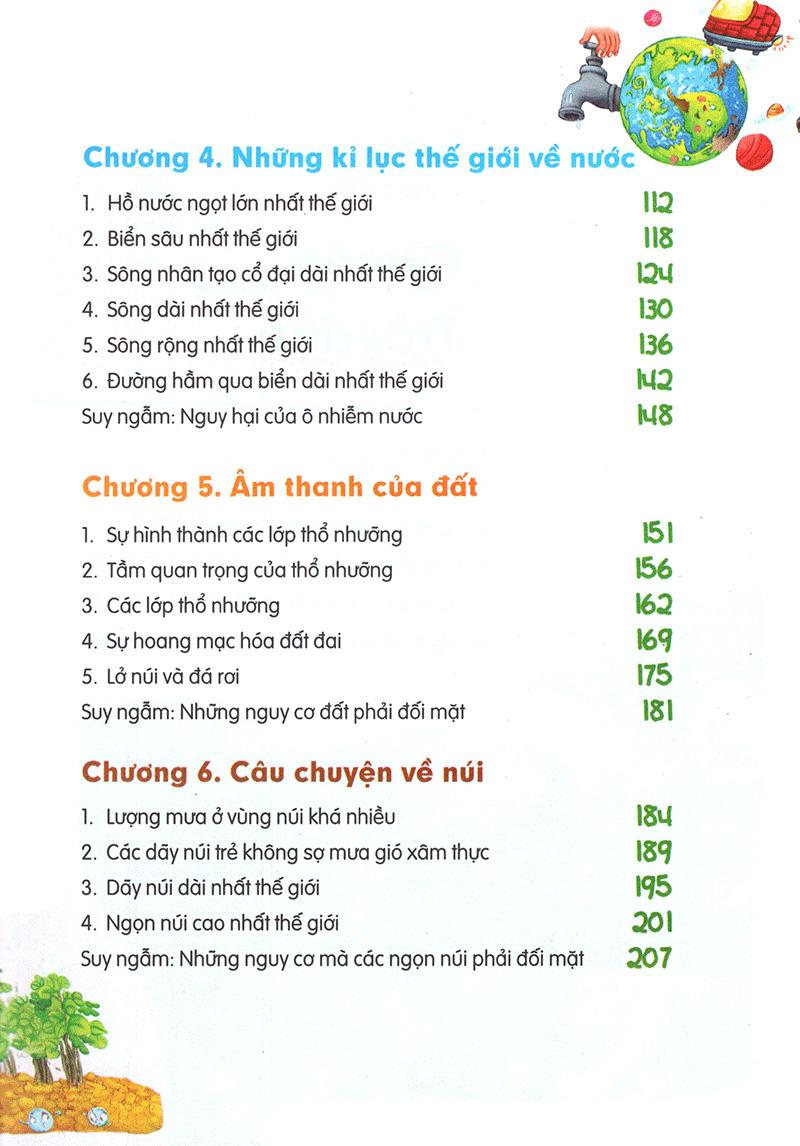 Chương 4. Những kỉ lục thế giới về nước

1. Hồ nước ngọt lớn nhất thế giới 112
2. Biển sâu nhất thế giới 118
3. Sông nhân tạo cổ đại dài nhất thế giới 124
4. Sông dài nhất thế giới 130
5. Sông rộng nhất thế giới 136
6. Đường hầm qua biển dài nhất thế giới 142
Suy ngẫm: Nguy hại của ô nhiễm nước 148

Chương 5. Âm thanh của đất

1. Sự hình thành các lớp thổ nhưỡng 151
2. Tầm quan trọng của thổ nhưỡng 156
3. Các lớp thổ nhưỡng 162
4. Sự hoang mạc hóa đất đai 169
5. Lở núi và đá rơi 175
Suy ngẫm: Những nguy cơ đất phải đối mặt 181

Chương 6. Câu chuyện về núi

1. Lượng mưa ở vùng núi khá nhiều 184
2. Các dãy núi trẻ không sợ mưa gió xâm thực 189
3. Dãy núi dài nhất thế giới 195
4. Ngọn núi cao nhất thế giới 201
Suy ngẫm: Những nguy cơ mà các ngọn núi phải đối mặt 207